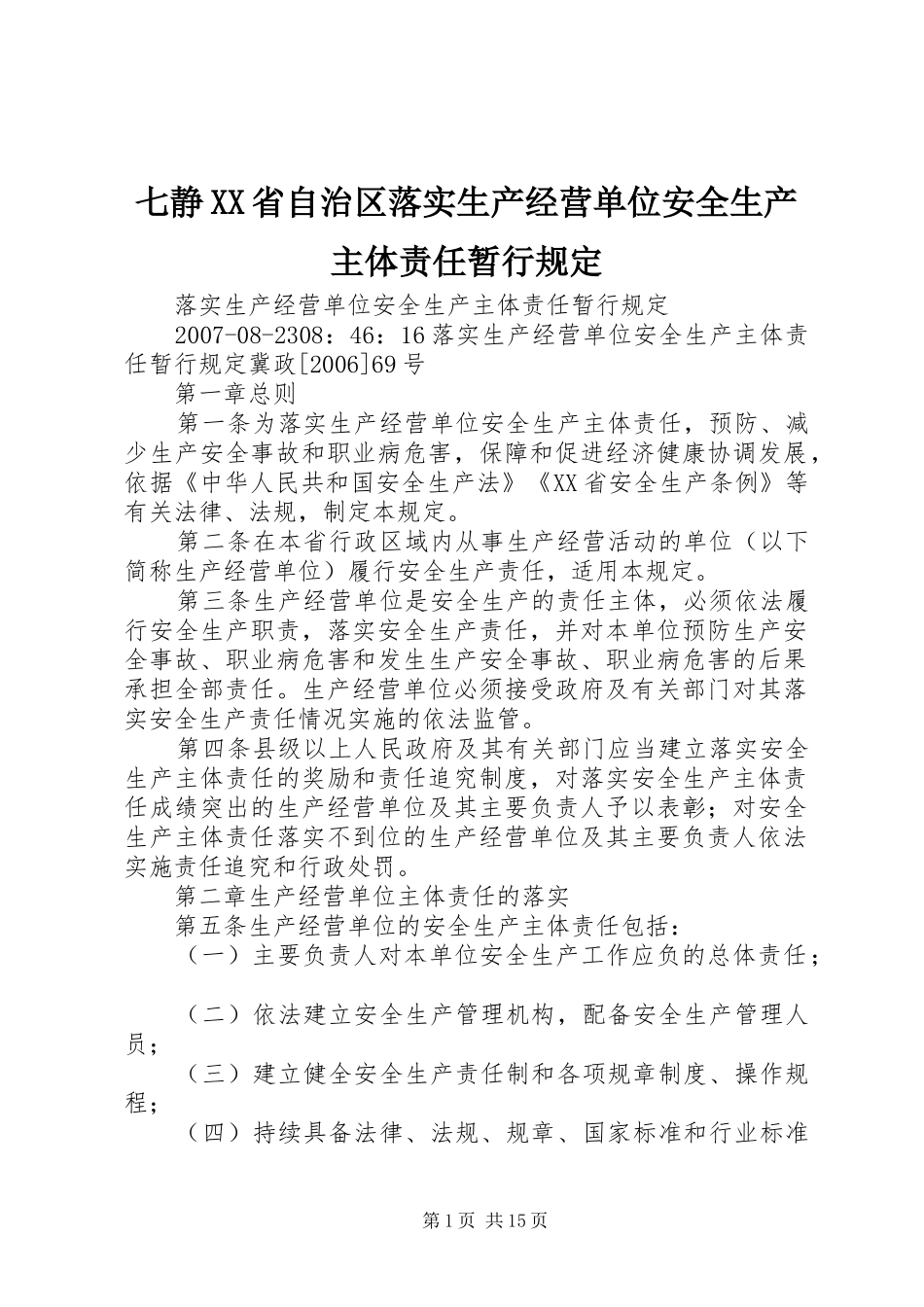 七静XX省自治区落实生产经营单位安全生产主体责任暂行规定

落实生产经营单位安全生产主体责任暂行规定

2007-08-2308：46：16落实生产经营单位安全生产主体责任暂行规定冀政[2006]69号

第一章总则

第一条为落实生产经营单位安全生产主体责任，预防、减少生产安全事故和职业病危害，保障和促进经济健康协调发展，依据《中华人民共和国安全生产法》《XX省安全生产条例》等有关法律、法规，制定本规定。

第二条在本省行政区域内从事生产经营活动的单位（以下简称生产经营单位）履行安全生产责任，适用本规定。

第三条生产经营单位是安全生产的责任主体，必须依法履行安全生产职责，落实安全生产责任，并对本单位预防生产安全事故、职业病危害和发生生产安全事故、职业病危害的后果承担全部责任。生产经营单位必须接受政府及有关部门对其落实安全生产责任情况实施的依法监管。

第四条县级以上人民政府及其有关部门应当建立落实安全生产主体责任的奖励和责任追究制度，对落实安全生产主体责任成绩突出的生产经营单位及其主要负责人予以表彰；对安全生产主体责任落实不到位的生产经营单位及其主要负责人依法实施责任追究和行政处罚。

第二章生产经营单位主体责任的落实

第五条生产经营单位的安全生产主体责任包括：

（一）主要负责人对本单位安全生产工作应负的总体责任；

（二）依法建立安全生产管理机构，配备安全生产管理人员；

（三）建立健全安全生产责任制和各项规章制度、操作规程；

（四）持续具备法律、法规、规章、国家标准和行业标准

第1页 共15页